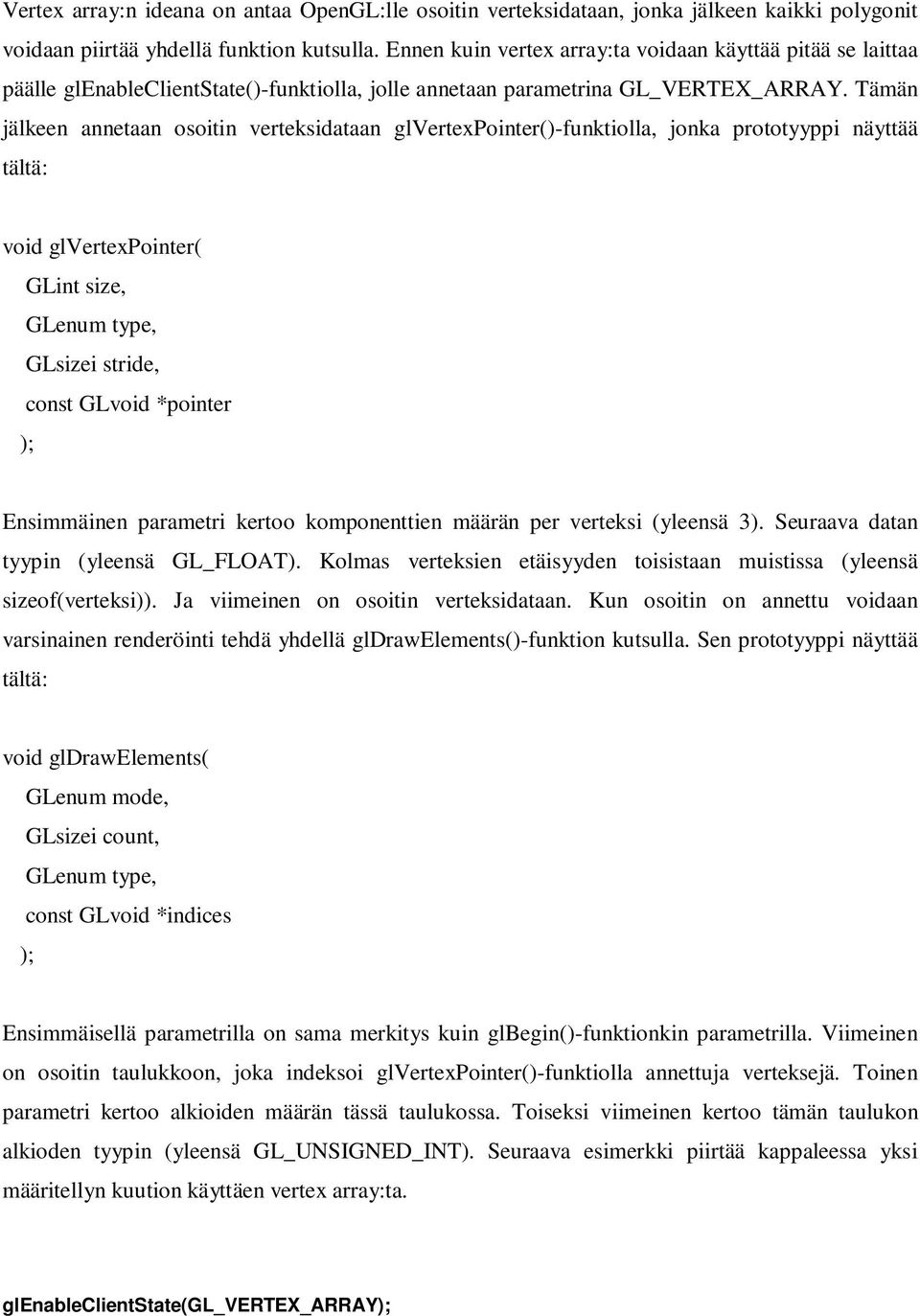 Vertex array:n ideana on antaa OpenGL:lle osoitin verteksidataan, jonka jälkeen kaikki polygonit voidaan piirtää yhdellä funktion kutsulla. Ennen kuin vertex array:ta voidaan käyttää pitää se laittaa päälle glEnableClientState()-funktiolla, jolle annetaan parametrina GL_VERTEX_ARRAY. Tämän jälkeen annetaan osoitin verteksidataan glVertexPointer()-funktiolla, jonka prototyyppi näyttää tältä:

void glVertexPointer(
GLint size,
GLenum type,
GLsizei stride,
const GLvoid *pointer
);

Ensimmäinen parametri kertoo komponenttien määrän per verteksi (yleensä 3). Seuraava datan tyypin (yleensä GL_FLOAT). Kolmas verteksien etäisyyden toisistaan muistissa (yleensä sizeof(verteksi)). Ja viimeinen on osoitin verteksidataan. Kun osoitin on annettu voidaan varsinainen renderöinti tehdä yhdellä glDrawElements()-funktion kutsulla. Sen prototyyppi näyttää tältä:

void glDrawElements(
GLenum mode,
GLsizei count,
GLenum type,
const GLvoid *indices
);

Ensimmäisellä parametrilla on sama merkitys kuin glBegin()-funktionkin parametrilla. Viimeinen on osoitin taulukkoon, joka indeksoi glVertexPointer()-funktiolla annettuja verteksejä. Toinen parametri kertoo alkioiden määrän tässä taulukossa. Toiseksi viimeinen kertoo tämän taulukon alkioden tyypin (yleensä GL_UNSIGNED_INT). Seuraava esimerkki piirtää kappaleessa yksi määritellyn kuution käyttäen vertex array:ta.

glEnableClientState(GL_VERTEX_ARRAY);